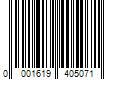 0 001619 405071